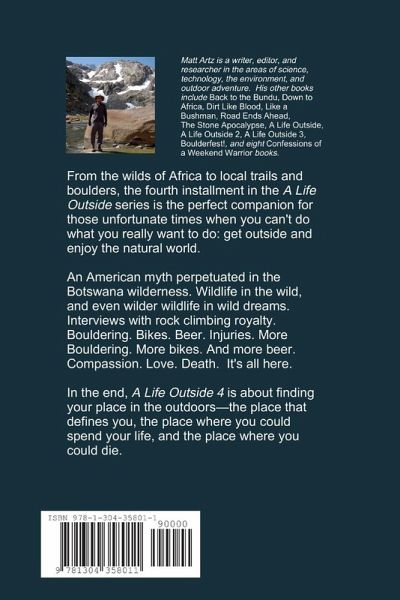 Matt Artz is a writer, editor, and researcher in the areas of science, technology, the environment, and outdoor adventure. His other books include Back to the Bundu, Down to Africa, Dirt Like Blood, Like a Bushman, Road Ends Ahead, The Stone Apocalypse, A Life Outside, A Life Outside 2, A Life Outside 3, Boulderfest!, and eight Confessions of a Weekend Warrior books.

From the wilds of Africa to local trails and boulders, the fourth installment in the A Life Outside series is the perfect companion for those unfortunate times when you can't do what you really want to do: get outside and enjoy the natural world.

An American myth perpetuated in the Botswana wilderness. Wildlife in the wild, and even wilder wildlife in wild dreams. Interviews with rock climbing royalty. Bouldering. Bikes. Beer. Injuries. More Bouldering. More bikes. And more beer. Compassion. Love. Death. It's all here.

In the end, A Life Outside 4 is about finding your place in the outdoors—the place that defines you, the place where you could spend your life, and the place where you could die.

ISBN 978-1-304-35801-1

90000

9 781304 358011